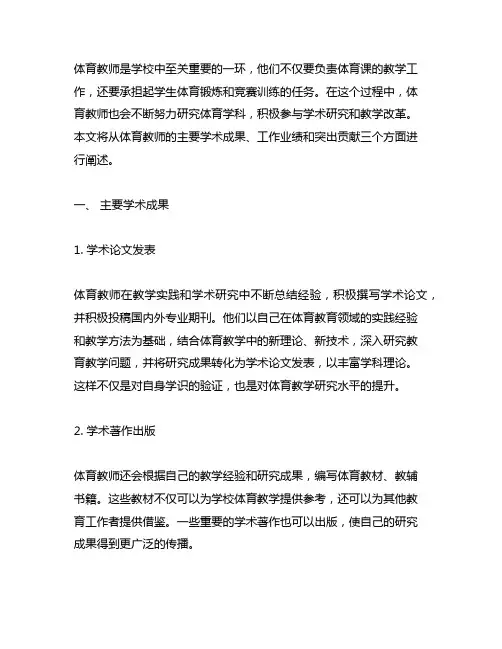 体育教师是学校中至关重要的一环，他们不仅要负责体育课的教学工作，还要承担起学生体育锻炼和竞赛训练的任务。在这个过程中，体育教师也会不断努力研究体育学科，积极参与学术研究和教学改革。本文将从体育教师的主要学术成果、工作业绩和突出贡献三个方面进行阐述。

一、 主要学术成果

1. 学术论文发表

体育教师在教学实践和学术研究中不断总结经验，积极撰写学术论文，并积极投稿国内外专业期刊。他们以自己在体育教育领域的实践经验和教学方法为基础，结合体育教学中的新理论、新技术，深入研究教育教学问题，并将研究成果转化为学术论文发表，以丰富学科理论。这样不仅是对自身学识的验证，也是对体育教学研究水平的提升。

2. 学术著作出版

体育教师还会根据自己的教学经验和研究成果，编写体育教材、教辅书籍。这些教材不仅可以为学校体育教学提供参考，还可以为其他教育工作者提供借鉴。一些重要的学术著作也可以出版，使自己的研究成果得到更广泛的传播。